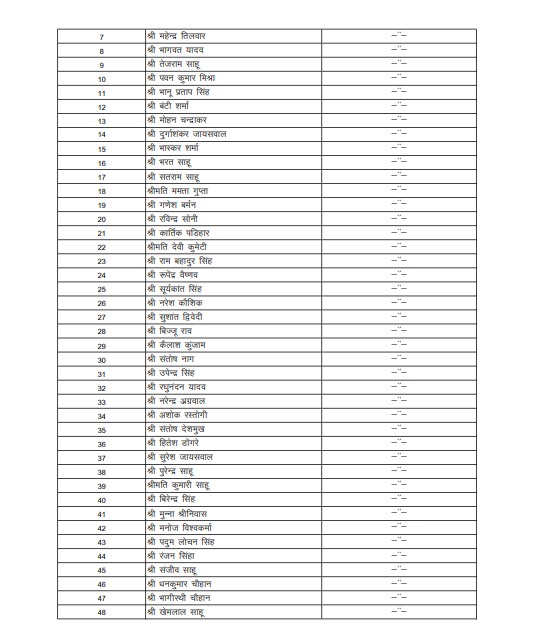 | | | |
|---|---|---|
| 7 | श्री महेन्द्र तिलवार | –"– |
| 8 | श्री भागवत यादव | –"– |
| 9 | श्री तेजराम साहू | –"– |
| 10 | श्री पवन कुमार मिश्रा | –"– |
| 11 | श्री भानू प्रताप सिंह | –"– |
| 12 | श्री बंटी शर्मा | –"– |
| 13 | श्री मोहन चन्द्राकर | –"– |
| 14 | श्री दुर्गाशंकर जायसवाल | –"– |
| 15 | श्री भास्कर शर्मा | –"– |
| 16 | श्री भरत साहू | –"– |
| 17 | श्री सतराम साहू | –"– |
| 18 | श्रीमति ममता गुप्ता | –"– |
| 19 | श्री गणेश बर्मन | –"– |
| 20 | श्री रविन्द्र सोनी | –"– |
| 21 | श्री कार्तिक पडिहार | –"– |
| 22 | श्रीमति देवी कुमेटी | –"– |
| 23 | श्री राम बहादुर सिंह | –"– |
| 24 | श्री रूपेंद्र वैष्णव | –"– |
| 25 | श्री सूर्यकांत सिंह | –"– |
| 26 | श्री नरेश कौशिक | –"– |
| 27 | श्री सुशांत द्विवेदी | –"– |
| 28 | श्री बिज्जू राव | –"– |
| 29 | श्री कैलाश कुंजाम | –"– |
| 30 | श्री संतोष नाग | –"– |
| 31 | श्री उपेन्द्र सिंह | –"– |
| 32 | श्री रघुनंदन यादव | –"– |
| 33 | श्री नरेन्द्र अग्रवाल | –"– |
| 34 | श्री अशोक रस्तोगी | –"– |
| 35 | श्री संतोष देशमुख | –"– |
| 36 | श्री हितेश डोंगरे | –"– |
| 37 | श्री सुरेश जायसवाल | –"– |
| 38 | श्री पुरेन्द्र साहू | –"– |
| 39 | श्रीमति कुमारी साहू | –"– |
| 40 | श्री बिरेन्द्र सिंह | –"– |
| 41 | श्री मुन्ना श्रीनिवास | –"– |
| 42 | श्री मनोज विश्वकर्मा | –"– |
| 43 | श्री पदुम लोचन सिंह | –"– |
| 44 | श्री रंजन सिंहा | –"– |
| 45 | श्री संजीव साहू | –"– |
| 46 | श्री धनकुमार चौहान | –"– |
| 47 | श्री भागीरथी चौहान | –"– |
| 48 | श्री खेमलाल साहू | –"– |